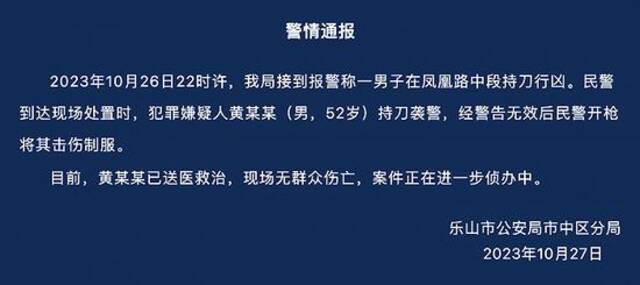 警情通报

2023年10月26日22时许，我局接到报警称一男子在凤凰路中段持刀行凶。民警到达现场处置时，犯罪嫌疑人黄某某（男，52岁）持刀袭警，经警告无效后民警开枪将其击伤制服。

目前，黄某某已送医救治，现场无群众伤亡，案件正在进一步侦办中。

乐山市公安局市中区分局
2023年10月27日